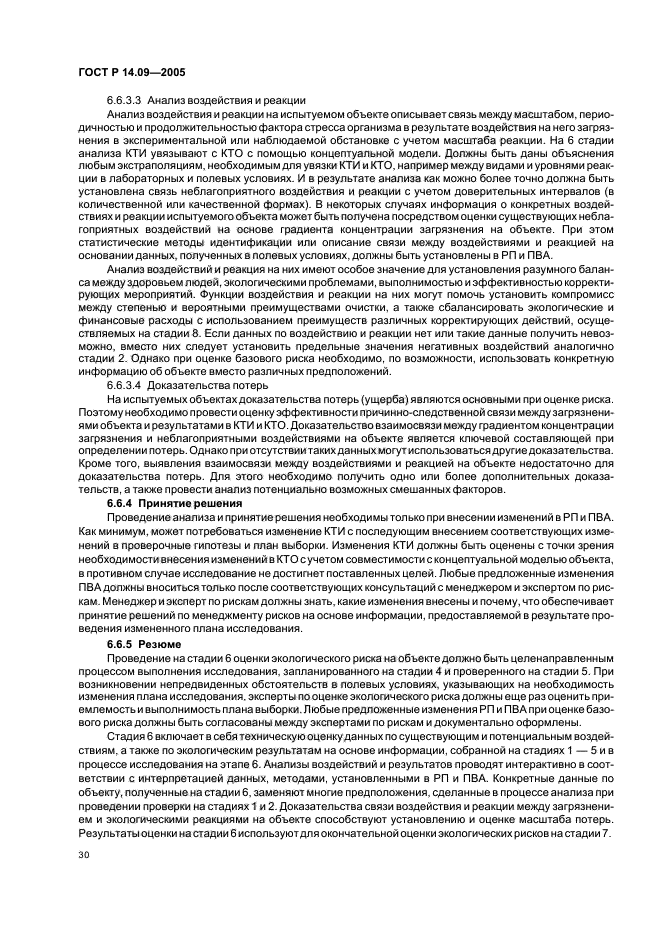 ГОСТ Р 14.09—2005

6.6.3.3 Анализ воздействия и реакции

Анализ воздействия и реакции на испытуемом объекте описывает связь между масштабом, периодичностью и продолжительностью фактора стресса организма в результате воздействия на него загрязнения в экспериментальной или наблюдаемой обстановке с учетом масштаба реакции. На 6 стадии анализа КТИ увязывают с КТО с помощью концептуальной модели. Должны быть даны объяснения любым экстраполяциям, необходимым для увязки КТИ и КТО, например между видами и уровнями реакции в лабораторных и полевых условиях. И в результате анализа как можно более точно должна быть установлена связь неблагоприятного воздействия и реакции с учетом доверительных интервалов (в количественной или качественной формах). В некоторых случаях информация о конкретных воздействиях и реакции испытуемого объекта может быть получена посредством оценки существующих неблагоприятных воздействий на основе градиента концентрации загрязнения на объекте. При этом статистические методы идентификации или описание связи между воздействиями и реакцией на основании данных, полученных в полевых условиях, должны быть установлены в РП и ПВА.

Анализ воздействий и реакция на них имеют особое значение для установления разумного баланса между здоровьем людей, экологическими проблемами, выполнимостью и эффективностью корректирующих мероприятий. Функции воздействия и реакции на них могут помочь установить компромисс между степенью и вероятными преимуществами очистки, а также сбалансировать экологические и финансовые расходы с использованием преимуществ различных корректирующих действий, осуществляемых на стадии 8. Если данных по воздействию и реакции нет или такие данные получить невозможно, вместо них следует установить предельные значения негативных воздействий аналогично стадии 2. Однако при оценке базового риска необходимо, по возможности, использовать конкретную информацию об объекте вместо различных предположений.

6.6.3.4 Доказательства потерь

На испытуемых объектах доказательства потерь (ущерба) являются основными при оценке риска. Поэтому необходимо провести оценку эффективности причинно-следственной связи между загрязнениями объекта и результатами в КТИ и КТО. Доказательство взаимосвязи между градиентом концентрации загрязнения и неблагоприятными воздействиями на объекте является ключевой составляющей при определении потерь. Однако при отсутствии таких данных могут использоваться другие доказательства. Кроме того, выявления взаимосвязи между воздействиями и реакцией на объекте недостаточно для доказательства потерь. Для этого необходимо получить одно или более дополнительных доказательств, а также провести анализ потенциально возможных смешанных факторов.

6.6.4 Принятие решения

Проведение анализа и принятие решения необходимы только при внесении изменений в РП и ПВА. Как минимум, может потребоваться изменение КТИ с последующим внесением соответствующих изменений в проверочные гипотезы и план выборки. Изменения КТИ должны быть оценены с точки зрения необходимости внесения изменений в КТО с учетом совместимости с концептуальной моделью объекта, в противном случае исследование не достигнет поставленных целей. Любые предложенные изменения ПВА должны вноситься только после соответствующих консультаций с менеджером и экспертом по рискам. Менеджер и эксперт по рискам должны знать, какие изменения внесены и почему, что обеспечивает принятие решений по менеджменту рисков на основе информации, предоставляемой в результате проведения измененного плана исследования.

6.6.5 Резюме

Проведение на стадии 6 оценки экологического риска на объекте должно быть целенаправленным процессом выполнения исследования, запланированного на стадии 4 и проверенного на стадии 5. При возникновении непредвиденных обстоятельств в полевых условиях, указывающих на необходимость изменения плана исследования, эксперты по оценке экологического риска должны еще раз оценить приемлемость и выполнимость плана выборки. Любые предложенные изменения РП и ПВА при оценке базового риска должны быть согласованы между экспертами по рискам и документально оформлены.

Стадия 6 включает в себя техническую оценку данных по существующим и потенциальным воздействиям, а также по экологическим результатам на основе информации, собранной на стадиях 1 — 5 и в процессе исследования на этапе 6. Анализы воздействий и результатов проводят интерактивно в соответствии с интерпретацией данных, методами, установленными в РП и ПВА. Конкретные данные по объекту, полученные на стадии 6, заменяют многие предположения, сделанные в процессе анализа при проведении проверки на стадиях 1 и 2. Доказательства связи воздействия и реакции между загрязнением и экологическими реакциями на объекте способствуют установлению и оценке масштаба потерь. Результаты оценки на стадии 6 используют для окончательной оценки экологических рисков на стадии 7.

30